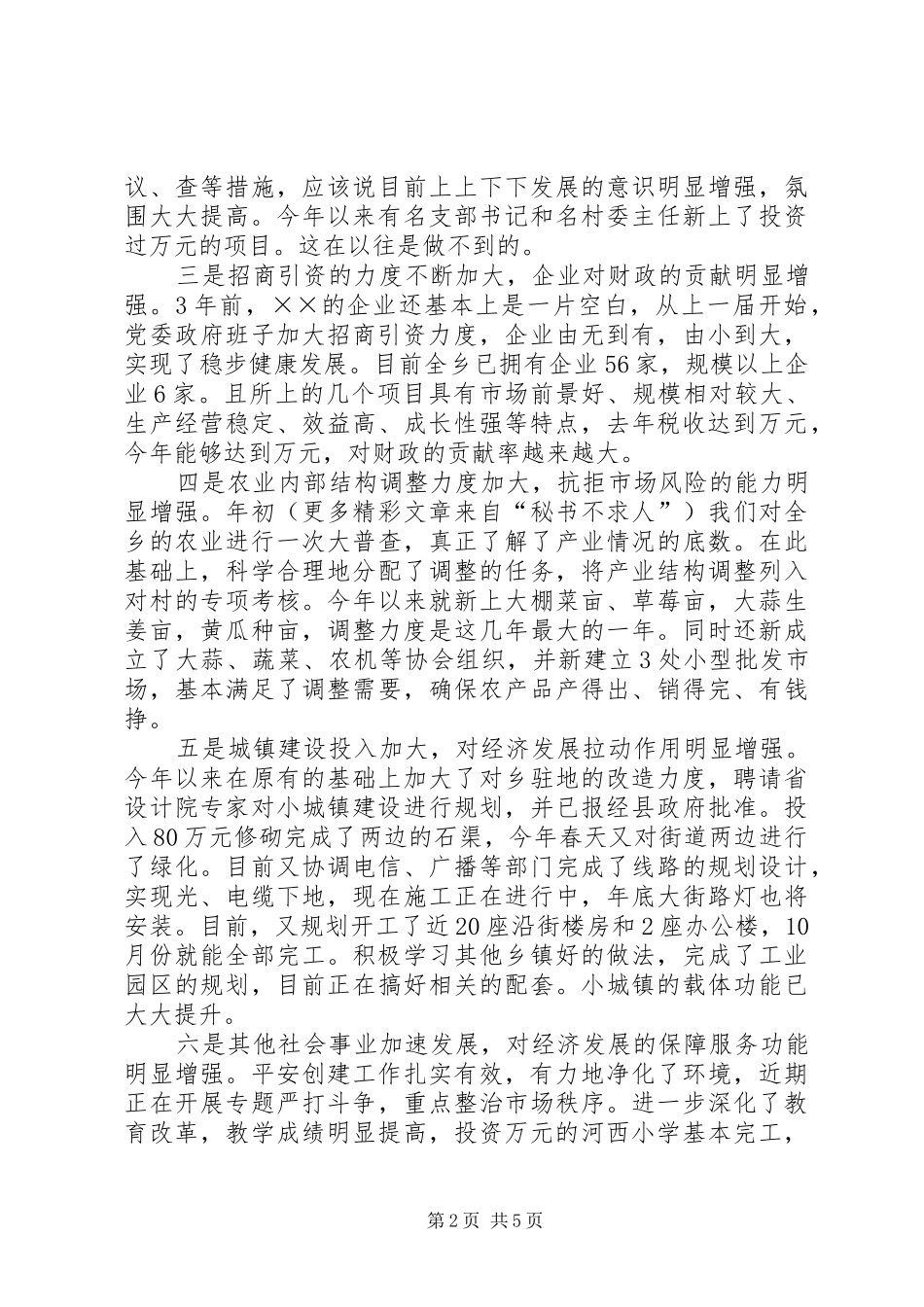 议、查等措施，应该说目前上上下下发展的意识明显增强，氛围大大提高。今年以来有名支部书记和名村委主任新上了投资过万元的项目。这在以往是做不到的。

三是招商引资的力度不断加大，企业对财政的贡献明显增强。3年前，××的企业还基本上是一片空白，从上一届开始，党委政府班子加大招商引资力度，企业由无到有，由小到大，实现了稳步健康发展。目前全乡已拥有企业56家，规模以上企业6家。且所上的几个项目具有市场前景好、规模相对较大、生产经营稳定、效益高、成长性强等特点，去年税收达到万元，今年能够达到万元，对财政的贡献率越来越大。

四是农业内部结构调整力度加大，抗拒市场风险的能力明显增强。年初（更多精彩文章来自“秘书不求人”）我们对全乡的农业进行一次大普查，真正了解了产业情况的底数。在此基础上，科学合理地分配了调整的任务，将产业结构调整列入对村的专项考核。今年以来就新上大棚菜亩、草莓亩，大蒜生姜亩，黄瓜种亩，调整力度是这几年最大的一年。同时还新成立了大蒜、蔬菜、农机等协会组织，并新建立3处小型批发市场，基本满足了调整需要，确保农产品产得出、销得完、有钱挣。

五是城镇建设投入加大，对经济发展拉动作用明显增强。今年以来在原有的基础上加大了对乡驻地的改造力度，聘请省设计院专家对小城镇建设进行规划，并已报经县政府批准。投入80万元修砌完成了两边的石渠，今年春天又对街道两边进行了绿化。目前又协调电信、广播等部门完成了线路的规划设计，实现光、电缆下地，现在施工正在进行中，年底大街路灯也将安装。目前，又规划开工了近20座沿街楼房和2座办公楼，10月份就能全部完工。积极学习其他乡镇好的做法，完成了工业园区的规划，目前正在搞好相关的配套。小城镇的载体功能已大大提升。

六是其他社会事业加速发展，对经济发展的保障服务功能明显增强。平安创建工作扎实有效，有力地净化了环境，近期正在开展专题严打斗争，重点整治市场秩序。进一步深化了教育改革，教学成绩明显提高，投资万元的河西小学基本完工，

第2页 共5页